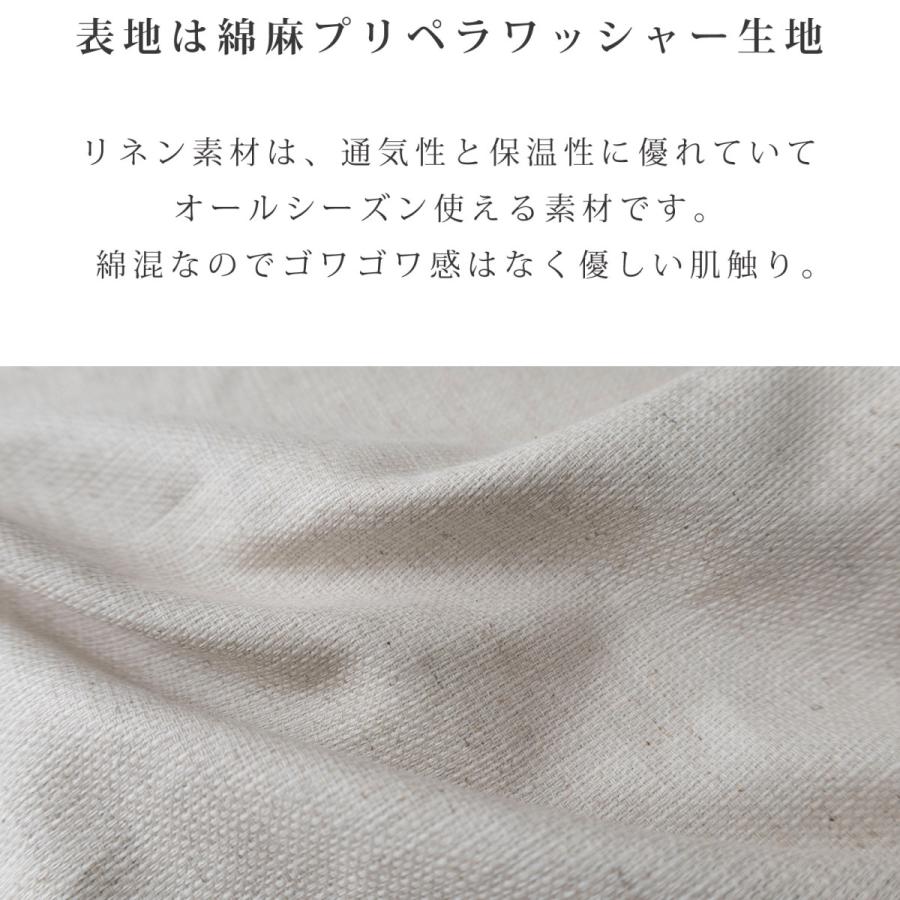 表地は綿麻プリペラワッシャー生地

リネン素材は、通気性と保温性に優れていて
オールシーズン使える素材です。
綿混なのでゴワゴワ感はなく優しい肌触り。